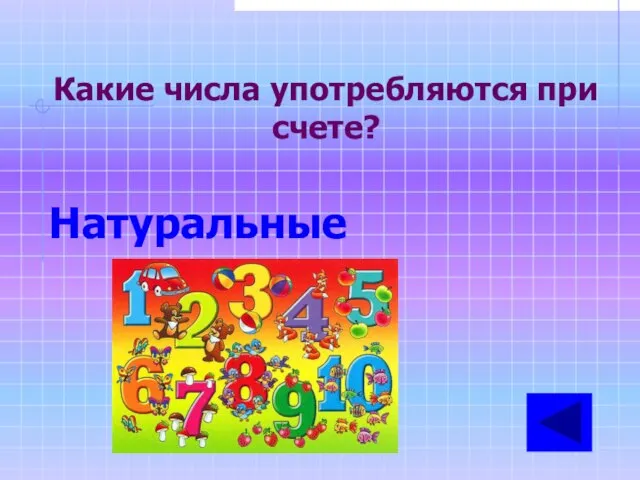 Какие числа употребляются при счете?

Натуральные

1 2 3 4 5 6 7 8 9 10